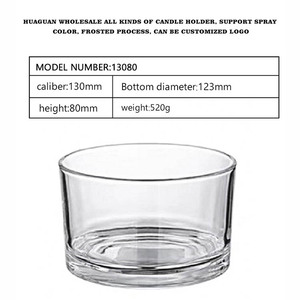 HUAGUAN WHOLESALE ALL KINDS OF CANDLE HOLDER, SUPPORT SPRAY COLOR, FROSTED PROCESS, CAN BE CUSTOMIZED LOGO

| MODEL NUMBER:13080 | |
|---|---|
| caliber:130mm | Bottom diameter:123mm |
| height:80mm | weight:520g |